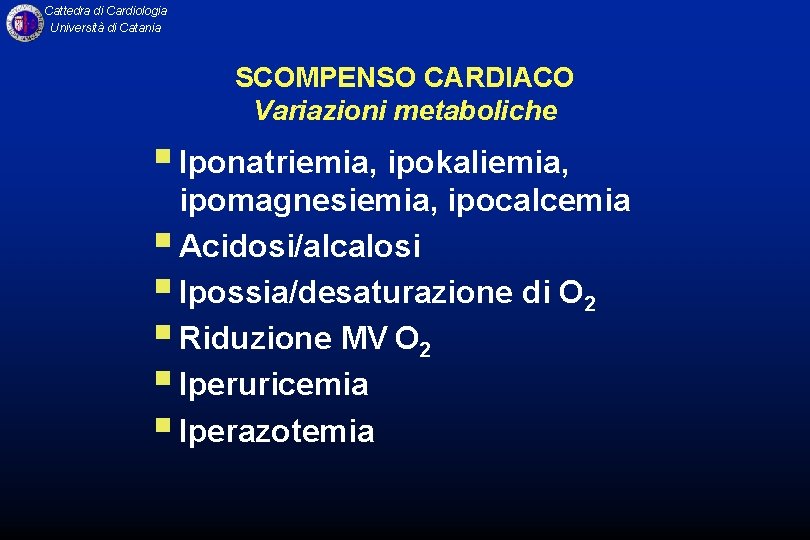 Cattedra di Cardiologia
Università di Catania

SCOMPENSO CARDIACO
Variazioni metaboliche

- Iponatriemia, ipokaliemia, ipomagnesiemia, ipocalcemia
- Acidosi/alcalosi
- Ipossia/desaturazione di $O_2$
- Riduzione MV $O_2$
- Iperuricemia
- Iperazotemia